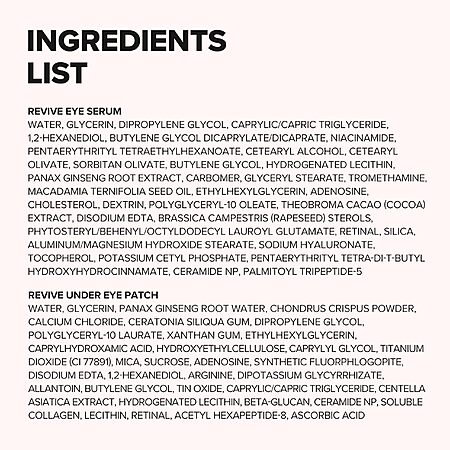 INGREDIENTS
LIST

REVIVE EYE SERUM
WATER, GLYCERIN, DIPROPYLENE GLYCOL, CAPRYLIC/CAPRIC TRIGLYCERIDE, 1,2-HEXANEDIOL, BUTYLENE GLYCOL DICAPRYLATE/DICAPRATE, NIACINAMIDE, PENTAERYTHRITYL TETRAETHYLHEXANOATE, CETEARYL ALCOHOL, CETEARYL OLIVATE, SORBITAN OLIVATE, BUTYLENE GLYCOL, HYDROGENATED LECITHIN, PANAX GINSENG ROOT EXTRACT, CARBOMER, GLYCERYL STEARATE, TROMETHAMINE, MACADAMIA TERNIFOLIA SEED OIL, ETHYLHEXYLGLYCERIN, ADENOSINE, CHOLESTEROL, DEXTRIN, POLYGLYCERYL-10 OLEATE, THEOBROMA CACAO (COCOA) EXTRACT, DISODIUM EDTA, BRASSICA CAMPESTRIS (RAPESEED) STEROLS, PHYTOSTERYL/BEHENYL/OCTYLDODECYL LAUROYL GLUTAMATE, RETINAL, SILICA, ALUMINUM/MAGNESIUM HYDROXIDE STEARATE, SODIUM HYALURONATE, TOCOPHEROL, POTASSIUM CETYL PHOSPHATE, PENTAERYTHRITYL TETRA-DI-T-BUTYL HYDROXYHYDROCINNAMATE, CERAMIDE NP, PALMITOYL TRIPEPTIDE-5

REVIVE UNDER EYE PATCH
WATER, GLYCERIN, PANAX GINSENG ROOT WATER, CHONDRUS CRISPUS POWDER, CALCIUM CHLORIDE, CERATONIA SILIQUA GUM, DIPROPYLENE GLYCOL, POLYGLYCERYL-10 LAURATE, XANTHAN GUM, ETHYLHEXYLGLYCERIN, CAPRYLHYDROXAMIC ACID, HYDROXYETHYLCELLULOSE, CAPRYLYL GLYCOL, TITANIUM DIOXIDE (CI 77891), MICA, SUCROSE, ADENOSINE, SYNTHETIC FLUORPHLOGOPITE, DISODIUM EDTA, 1,2-HEXANEDIOL, ARGININE, DIPOTASSIUM GLYCYRRHIZATE, ALLANTOIN, BUTYLENE GLYCOL, TIN OXIDE, CAPRYLIC/CAPRIC TRIGLYCERIDE, CENTELLA ASIATICA EXTRACT, HYDROGENATED LECITHIN, BETA-GLUCAN, CERAMIDE NP, SOLUBLE COLLAGEN, LECITHIN, RETINAL, ACETYL HEXAPEPTIDE-8, ASCORBIC ACID